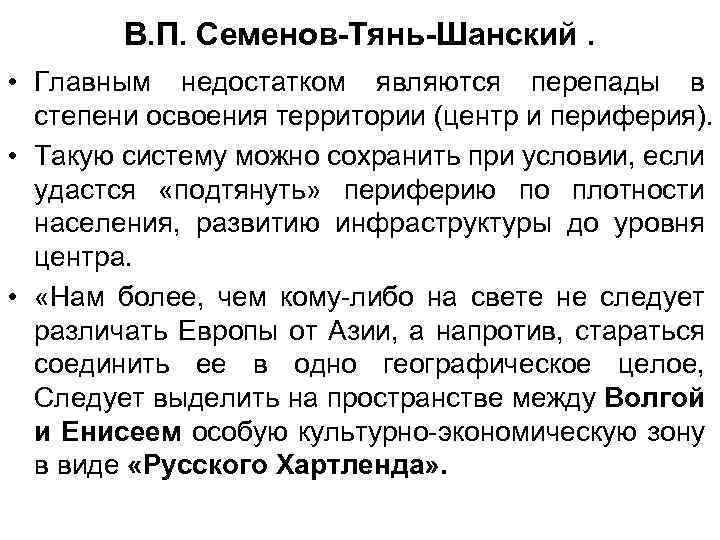 В.П. Семенов-Тянь-Шанский .

• Главным недостатком являются перепады в степени освоения территории (центр и периферия).

• Такую систему можно сохранить при условии, если удастся «подтянуть» периферию по плотности населения, развитию инфраструктуры до уровня центра.

• «Нам более, чем кому-либо на свете не следует различать Европы от Азии, а напротив, стараться соединить ее в одно географическое целое, Следует выделить на пространстве между Волгой и Енисеем особую культурно-экономическую зону в виде «Русского Хартленда».